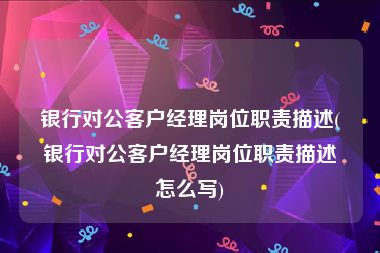 银行对公客户经理岗位职责描述(银行对公客户经理岗位职责描述怎么写)